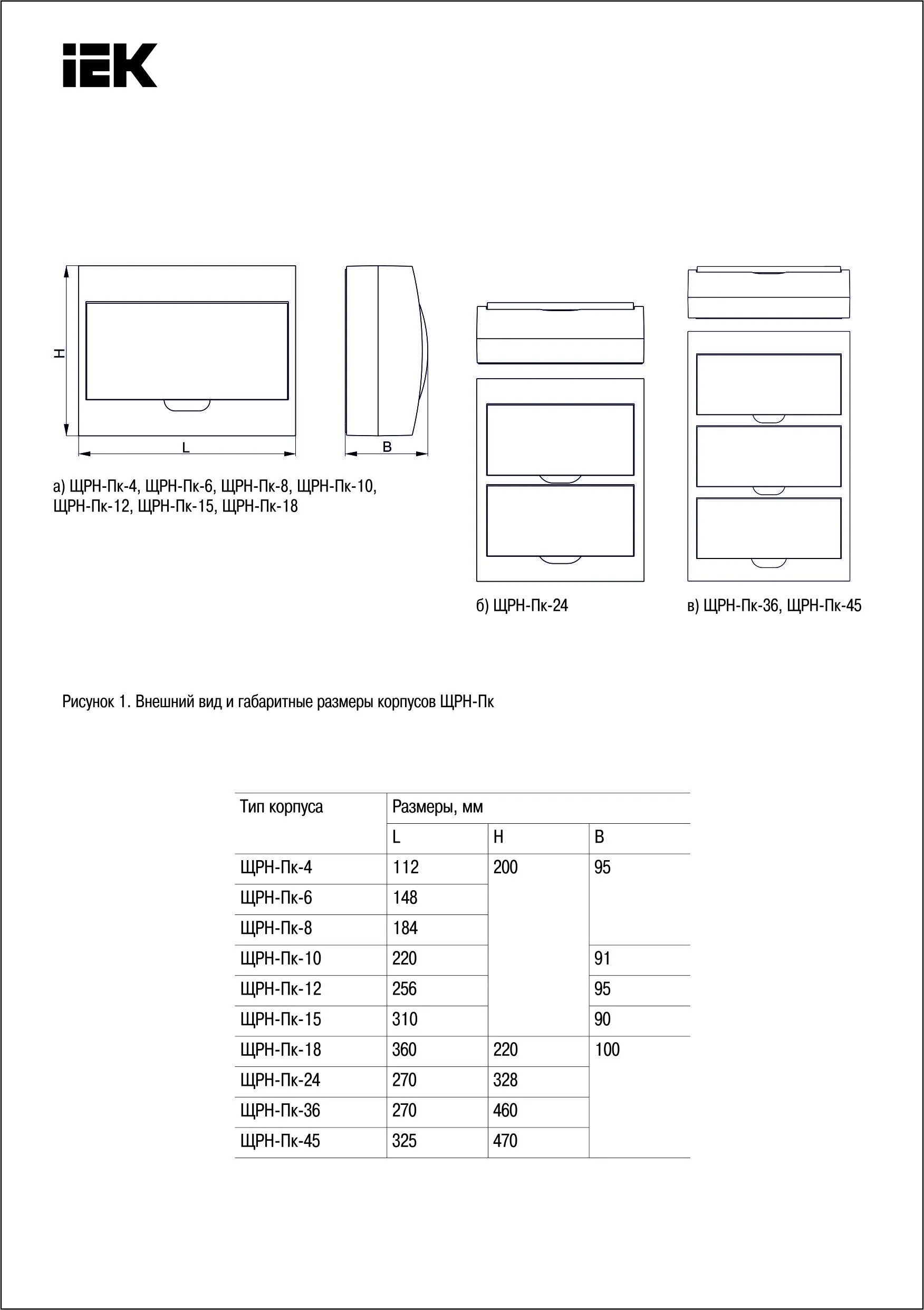 IEK

H

L

B

а) ЩРН-Пк-4, ЩРН-Пк-6, ЩРН-Пк-8, ЩРН-Пк-10, ЩРН-Пк-12, ЩРН-Пк-15, ЩРН-Пк-18

б) ЩРН-Пк-24

в) ЩРН-Пк-36, ЩРН-Пк-45

Рисунок 1. Внешний вид и габаритные размеры корпусов ЩРН-Пк

| Тип корпуса | Размеры, мм | | |
|---|---|---|---|
| | L | H | B |
| ЩРН-Пк-4 | 112 | 200 | 95 |
| ЩРН-Пк-6 | 148 | | |
| ЩРН-Пк-8 | 184 | | |
| ЩРН-Пк-10 | 220 | | 91 |
| ЩРН-Пк-12 | 256 | | 95 |
| ЩРН-Пк-15 | 310 | | 90 |
| ЩРН-Пк-18 | 360 | 220 | 100 |
| ЩРН-Пк-24 | 270 | 328 | |
| ЩРН-Пк-36 | 270 | 460 | |
| ЩРН-Пк-45 | 325 | 470 | |